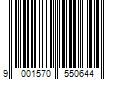 9 001570 550644